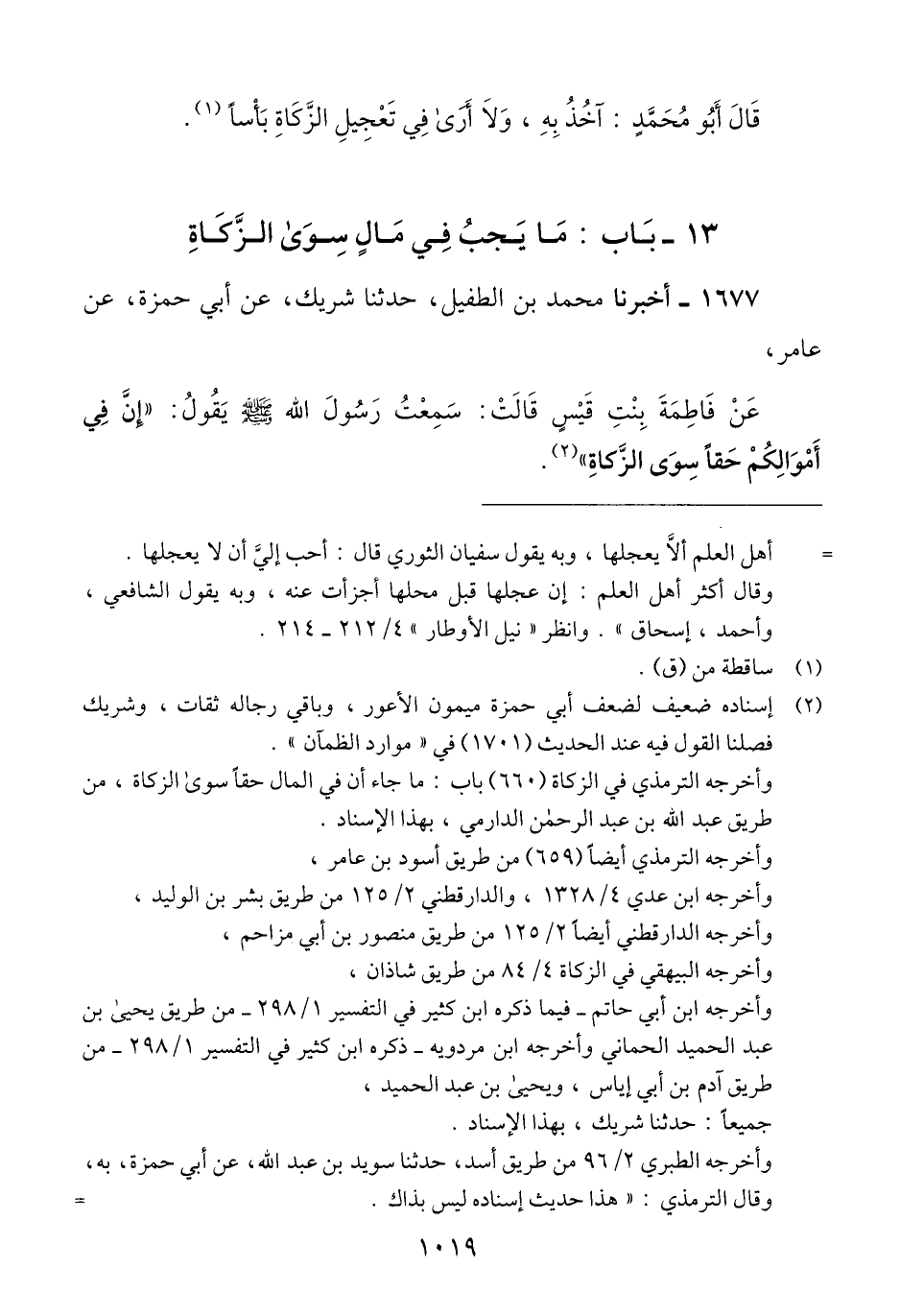 قَالَ أَبُو مُحَمَّدٍ : آخُذُ بِهِ ، وَلاَ أَرَىٰ فِي تَعْجِيلِ الزَّكَاةِ بَأْساً (١) .

١٣ ـ بَاب : مَا يَجبُ فِي مَالٍ سِوَىٰ الزَّكَاةِ

١٦٧٧ ـ أخبرنا محمد بن الطفيل، حدثنا شريك، عن أبي حمزة، عن عامر،

عَنْ فَاطِمَةَ بِنْتِ قَيْسٍ قَالَتْ: سَمِعْتُ رَسُولَ الله ﷺ يَقُولُ: «إِنَّ فِي أَمْوَالِكُمْ حَقاً سِوَى الزَّكَاةِ»(٢).

= أهل العلم ألاَّ يعجلها ، وبه يقول سفيان الثوري قال : أحب إليَّ أن لا يعجلها . وقال أكثر أهل العلم : إن عجلها قبل محلها أجزأت عنه ، وبه يقول الشافعي ، وأحمد ، إسحاق » . وانظر « نيل الأوطار » ٤/ ٢١٢ ـ ٢١٤ .

(١) ساقطة من (ق) .

(٢) إسناده ضعيف لضعف أبي حمزة ميمون الأعور ، وباقي رجاله ثقات ، وشريك فصلنا القول فيه عند الحديث (١٧٠١) في « موارد الظمآن » .
وأخرجه الترمذي في الزكاة (٦٦٠) باب : ما جاء أن في المال حقاً سوىٰ الزكاة ، من طريق عبد الله بن عبد الرحمٰن الدارمي ، بهذا الإسناد .
وأخرجه الترمذي أيضاً (٦٥٩) من طريق أسود بن عامر ،
وأخرجه ابن عدي ٤/ ١٣٢٨ ، والدارقطني ٢/ ١٢٥ من طريق بشر بن الوليد ،
وأخرجه الدارقطني أيضاً ٢/ ١٢٥ من طريق منصور بن أبي مزاحم ،
وأخرجه البيهقي في الزكاة ٤/ ٨٤ من طريق شاذان ،
وأخرجه ابن أبي حاتم ـ فيما ذكره ابن كثير في التفسير ١/ ٢٩٨ ـ من طريق يحيىٰ بن عبد الحميد الحماني وأخرجه ابن مردويه ـ ذكره ابن كثير في التفسير ١/ ٢٩٨ ـ من طريق آدم بن أبي إياس ، ويحيىٰ بن عبد الحميد ،
جميعاً : حدثنا شريك ، بهذا الإسناد .
وأخرجه الطبري ٢/ ٩٦ من طريق أسد، حدثنا سويد بن عبد الله، عن أبي حمزة، به، وقال الترمذي : « هذا حديث إسناده ليس بذاك . =

١٠١٩